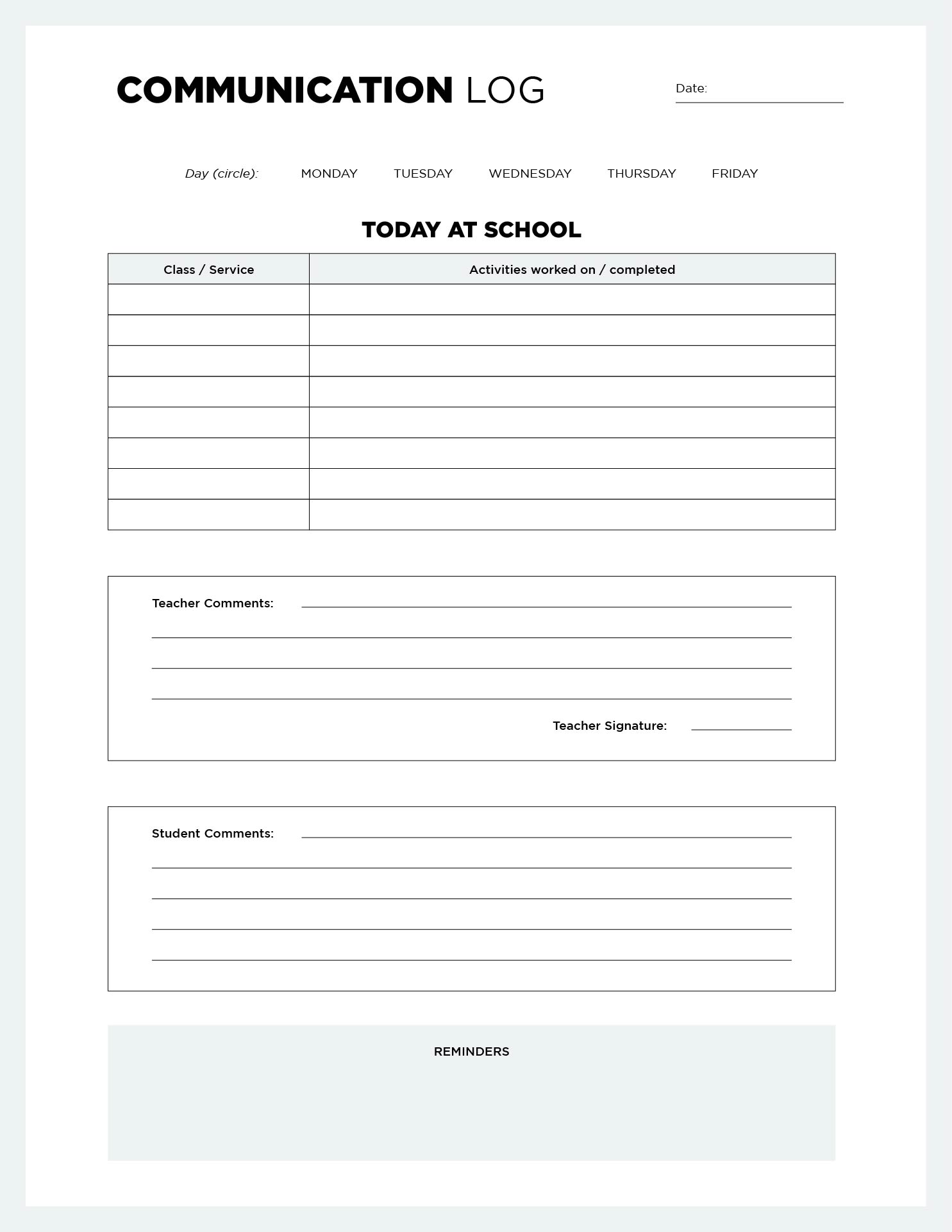 COMMUNICATION LOG

Date: ____

Day (circle): MONDAY TUESDAY WEDNESDAY THURSDAY FRIDAY

TODAY AT SCHOOL

| Class / Service | Activities worked on / completed |
|---|---|
| | |
| | |
| | |
| | |
| | |
| | |
| | |
| | |

Teacher Comments: ____
____
____
____

Teacher Signature: ____

Student Comments: ____
____
____
____
____

REMINDERS